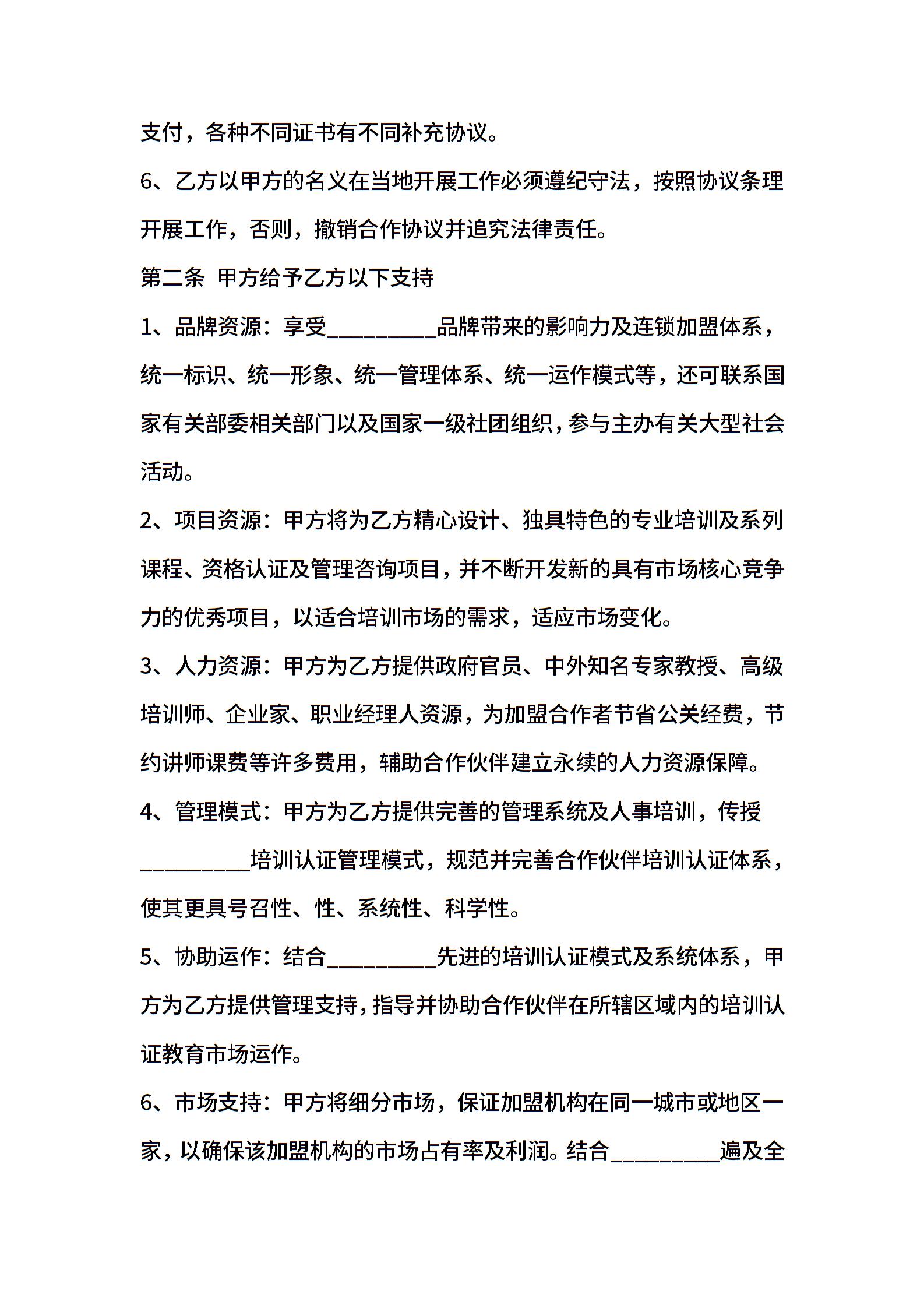 支付，各种不同证书有不同补充协议。

6、乙方以甲方的名义在当地开展工作必须遵纪守法，按照协议条理开展工作，否则，撤销合作协议并追究法律责任。

第二条 甲方给予乙方以下支持

1、品牌资源：享受__________品牌带来的影响力及连锁加盟体系，统一标识、统一形象、统一管理体系、统一运作模式等，还可联系国家有关部委相关部门以及国家一级社团组织，参与主办有关大型社会活动。

2、项目资源：甲方将为乙方精心设计、独具特色的专业培训及系列课程、资格认证及管理咨询项目，并不断开发新的具有市场核心竞争力的优秀项目，以适合培训市场的需求，适应市场变化。

3、人力资源：甲方为乙方提供政府官员、中外知名专家教授、高级培训师、企业家、职业经理人资源，为加盟合作者节省公关经费，节约讲师课费等许多费用，辅助合作伙伴建立永续的人力资源保障。

4、管理模式：甲方为乙方提供完善的管理系统及人事培训，传授__________培训认证管理模式，规范并完善合作伙伴培训认证体系，使其更具号召性、性、系统性、科学性。

5、协助运作：结合__________先进的培训认证模式及系统体系，甲方为乙方提供管理支持，指导并协助合作伙伴在所辖区域内的培训认证教育市场运作。

6、市场支持：甲方将细分市场，保证加盟机构在同一城市或地区一家，以确保该加盟机构的市场占有率及利润。结合__________遍及全